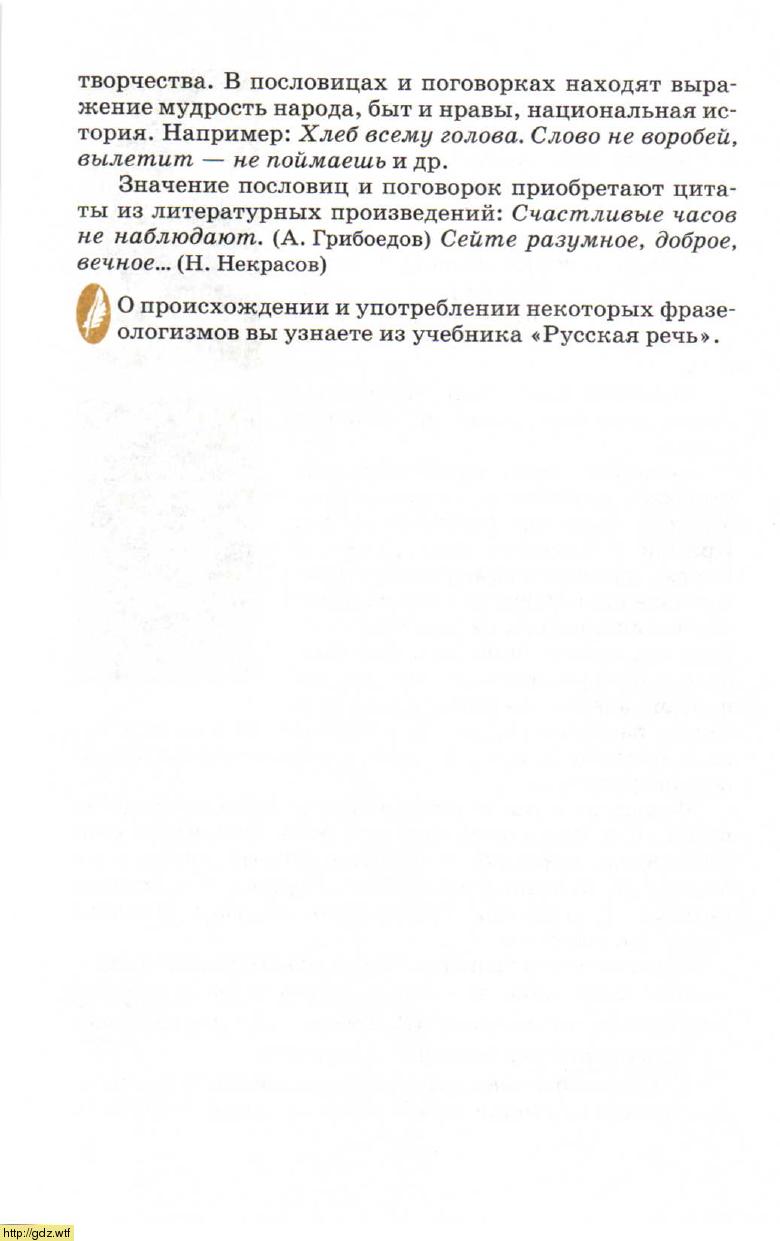 творчества. В пословицах и поговорках находят выражение мудрость народа, быт и нравы, национальная история. Например: Хлеб всему голова. Слово не воробей, вылетит — не поймаешь и др.

Значение пословиц и поговорок приобретают цитаты из литературных произведений: Счастливые часов не наблюдают. (А. Грибоедов) Сейте разумное, доброе, вечное... (Н. Некрасов)

О происхождении и употреблении некоторых фразеологизмов вы узнаете из учебника «Русская речь».

http://gdz.wtf